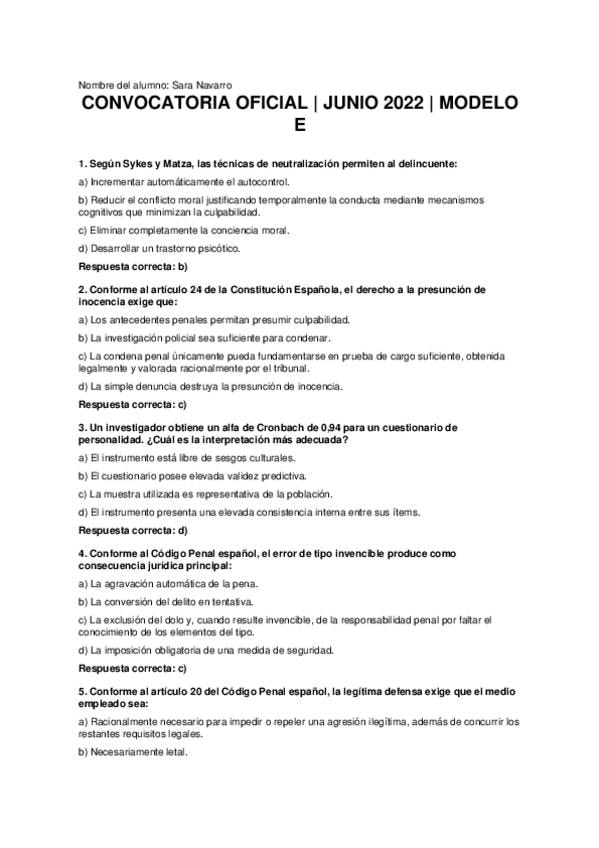 Nombre del alumno: Sara Navarro

CONVOCATORIA OFICIAL | JUNIO 2022 | MODELO E

1. Según Sykes y Matza, las técnicas de neutralización permiten al delincuente:

a) Incrementar automáticamente el autocontrol.

b) Reducir el conflicto moral justificando temporalmente la conducta mediante mecanismos cognitivos que minimizan la culpabilidad.

c) Eliminar completamente la conciencia moral.

d) Desarrollar un trastorno psicótico.

Respuesta correcta: b)

2. Conforme al artículo 24 de la Constitución Española, el derecho a la presunción de inocencia exige que:

a) Los antecedentes penales permitan presumir culpabilidad.

b) La investigación policial sea suficiente para condenar.

c) La condena penal únicamente pueda fundamentarse en prueba de cargo suficiente, obtenida legalmente y valorada racionalmente por el tribunal.

d) La simple denuncia destruya la presunción de inocencia.

Respuesta correcta: c)

3. Un investigador obtiene un alfa de Cronbach de 0,94 para un cuestionario de personalidad. ¿Cuál es la interpretación más adecuada?

a) El instrumento está libre de sesgos culturales.

b) El cuestionario posee elevada validez predictiva.

c) La muestra utilizada es representativa de la población.

d) El instrumento presenta una elevada consistencia interna entre sus ítems.

Respuesta correcta: d)

4. Conforme al Código Penal español, el error de tipo invencible produce como consecuencia jurídica principal:

a) La agravación automática de la pena.

b) La conversión del delito en tentativa.

c) La exclusión del dolo y, cuando resulte invencible, de la responsabilidad penal por faltar el conocimiento de los elementos del tipo.

d) La imposición obligatoria de una medida de seguridad.

Respuesta correcta: c)

5. Conforme al artículo 20 del Código Penal español, la legítima defensa exige que el medio empleado sea:

a) Racionalmente necesario para impedir o repeler una agresión ilegítima, además de concurrir los restantes requisitos legales.

b) Necesariamente letal.